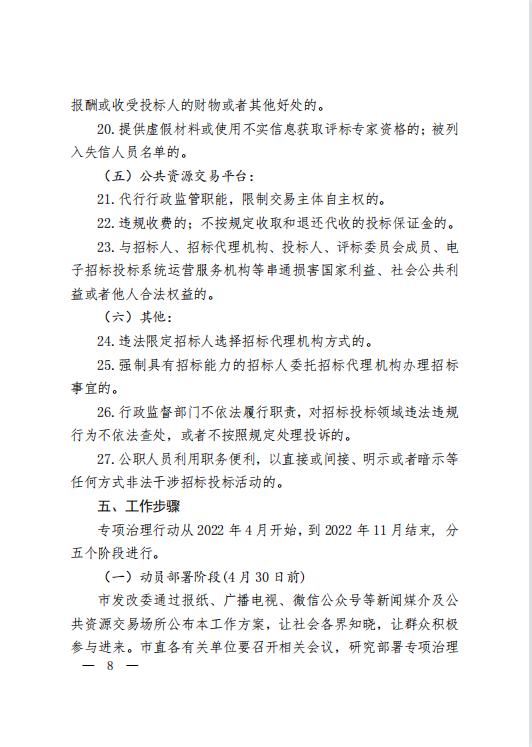 报酬或收受投标人的财物或者其他好处的。

20. 提供虚假材料或使用不实信息获取评标专家资格的；被列入失信人员名单的。

（五）公共资源交易平台：

21. 代行行政监管职能，限制交易主体自主权的。

22. 违规收费的；不按规定收取和退还代收的投标保证金的。

23. 与招标人、招标代理机构、投标人、评标委员会成员、电子招标投标系统运营服务机构等串通损害国家利益、社会公共利益或者他人合法权益的。

（六）其他：

24. 违法限定招标人选择招标代理机构方式的。

25. 强制具有招标能力的招标人委托招标代理机构办理招标事宜的。

26. 行政监督部门不依法履行职责，对招标投标领域违法违规行为不依法查处，或者不按照规定处理投诉的。

27. 公职人员利用职务便利，以直接或间接、明示或者暗示等任何方式非法干涉招标投标活动的。

五、工作步骤

专项治理行动从 2022 年 4 月开始，到 2022 年 11 月结束，分五个阶段进行。

（一）动员部署阶段(4 月 30 日前)

市发改委通过报纸、广播电视、微信公众号等新闻媒介及公共资源交易场所公布本工作方案，让社会各界知晓，让群众积极参与进来。市直各有关单位要召开相关会议，研究部署专项治理

— 8 —